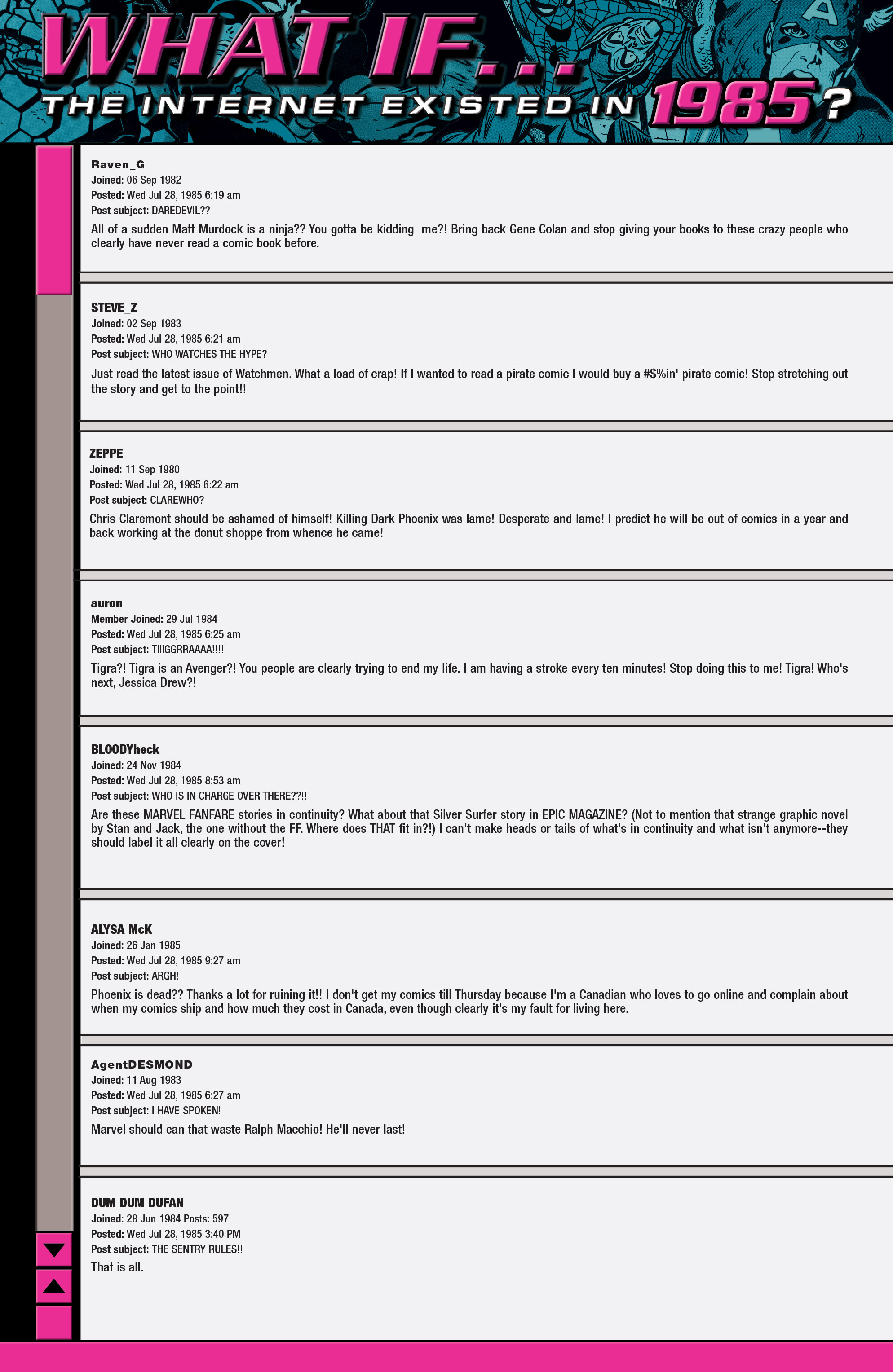 WHAT IF...
THE INTERNET EXISTED IN 1985?

Raven_G
Joined: 06 Sep 1982
Posted: Wed Jul 28, 1985 6:19 am
Post subject: DAREDEVIL??
All of a sudden Matt Murdock is a ninja?? You gotta be kidding me?! Bring back Gene Colan and stop giving your books to these crazy people who clearly have never read a comic book before.

STEVE_Z
Joined: 02 Sep 1983
Posted: Wed Jul 28, 1985 6:21 am
Post subject: WHO WATCHES THE HYPE?
Just read the latest issue of Watchmen. What a load of crap! If I wanted to read a pirate comic I would buy a #$%in' pirate comic! Stop stretching out the story and get to the point!!

ZEPPE
Joined: 11 Sep 1980
Posted: Wed Jul 28, 1985 6:22 am
Post subject: CLAREWHO?
Chris Claremont should be ashamed of himself! Killing Dark Phoenix was lame! Desperate and lame! I predict he will be out of comics in a year and back working at the donut shoppe from whence he came!

auron
Member Joined: 29 Jul 1984
Posted: Wed Jul 28, 1985 6:25 am
Post subject: TIIIGGRRAAAA!!!!
Tigra?! Tigra is an Avenger?! You people are clearly trying to end my life. I am having a stroke every ten minutes! Stop doing this to me! Tigra! Who's next, Jessica Drew?!

BLOODYheck
Joined: 24 Nov 1984
Posted: Wed Jul 28, 1985 8:53 am
Post subject: WHO IS IN CHARGE OVER THERE??!!
Are these MARVEL FANFARE stories in continuity? What about that Silver Surfer story in EPIC MAGAZINE? (Not to mention that strange graphic novel by Stan and Jack, the one without the FF. Where does THAT fit in?!) I can't make heads or tails of what's in continuity and what isn't anymore--they should label it all clearly on the cover!

ALYSA McK
Joined: 26 Jan 1985
Posted: Wed Jul 28, 1985 9:27 am
Post subject: ARGH!
Phoenix is dead?? Thanks a lot for ruining it!! I don't get my comics till Thursday because I'm a Canadian who loves to go online and complain about when my comics ship and how much they cost in Canada, even though clearly it's my fault for living here.

AgentDESMOND
Joined: 11 Aug 1983
Posted: Wed Jul 28, 1985 6:27 am
Post subject: I HAVE SPOKEN!
Marvel should can that waste Ralph Macchio! He'll never last!

DUM DUM DUFAN
Joined: 28 Jun 1984 Posts: 597
Posted: Wed Jul 28, 1985 3:40 PM
Post subject: THE SENTRY RULES!!
That is all.